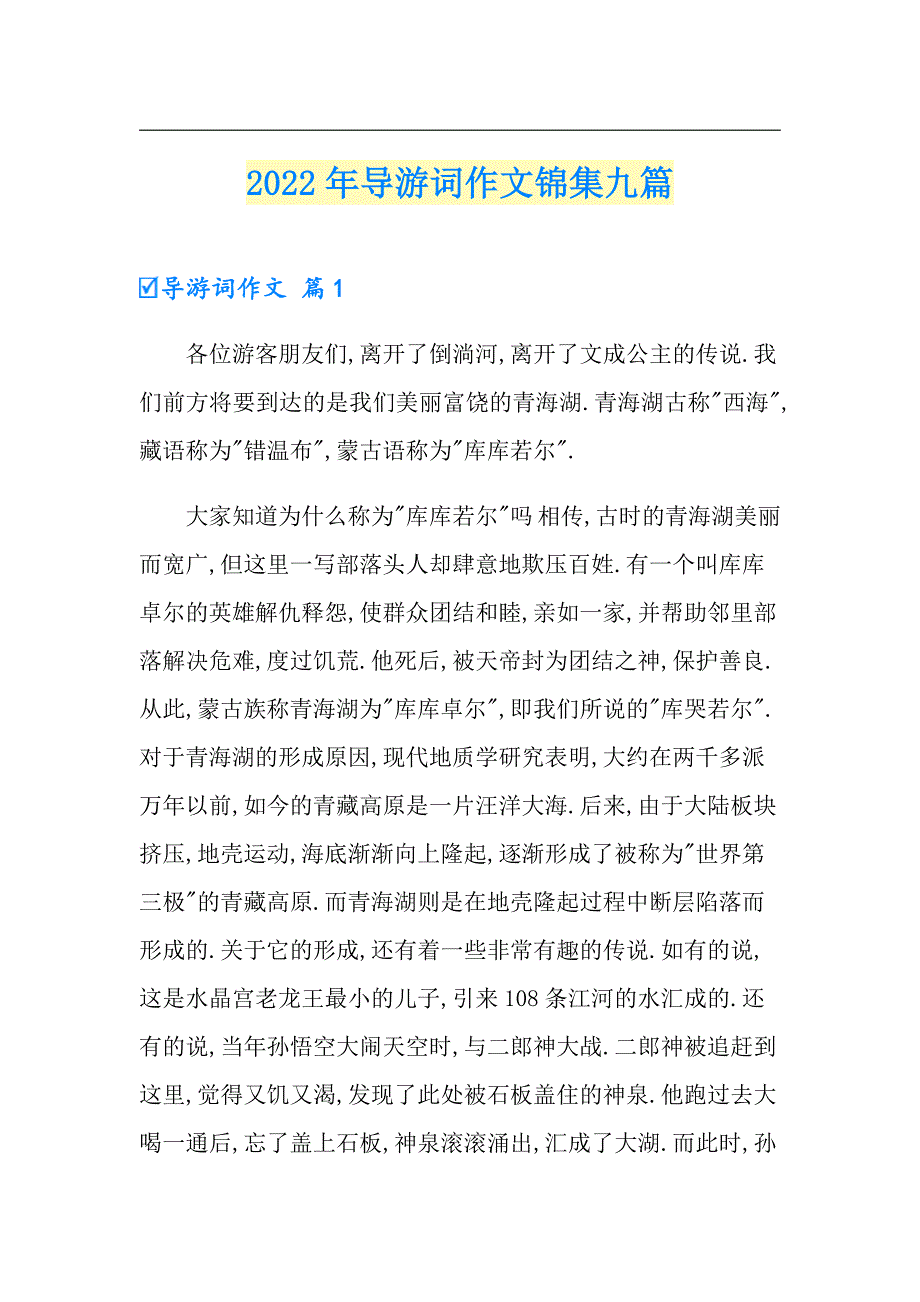 2022年导游词作文锦集九篇

☑导游词作文 篇1

各位游客朋友们,离开了倒淌河,离开了文成公主的传说.我们前方将要到达的是我们美丽富饶的青海湖.青海湖古称"西海",藏语称为"错温布",蒙古语称为"库库若尔".

大家知道为什么称为"库库若尔"吗 相传,古时的青海湖美丽而宽广,但这里一写部落头人却肆意地欺压百姓.有一个叫库库卓尔的英雄解仇释怨,使群众团结和睦,亲如一家,并帮助邻里部落解决危难,度过饥荒.他死后,被天帝封为团结之神,保护善良.从此,蒙古族称青海湖为"库库卓尔",即我们所说的"库哭若尔".对于青海湖的形成原因,现代地质学研究表明,大约在两千多派万年以前,如今的青藏高原是一片汪洋大海.后来,由于大陆板块挤压,地壳运动,海底渐渐向上隆起,逐渐形成了被称为"世界第三极"的青藏高原.而青海湖则是在地壳隆起过程中断层陷落而形成的.关于它的形成,还有着一些非常有趣的传说.如有的说,这是水晶宫老龙王最小的儿子,引来108条江河的水汇成的.还有的说,当年孙悟空大闹天空时,与二郎神大战.二郎神被追赶到这里,觉得又饥又渴,发现了此处被石板盖住的神泉.他跑过去大喝一通后,忘了盖上石板,神泉滚滚涌出,汇成了大湖.而此时,孙